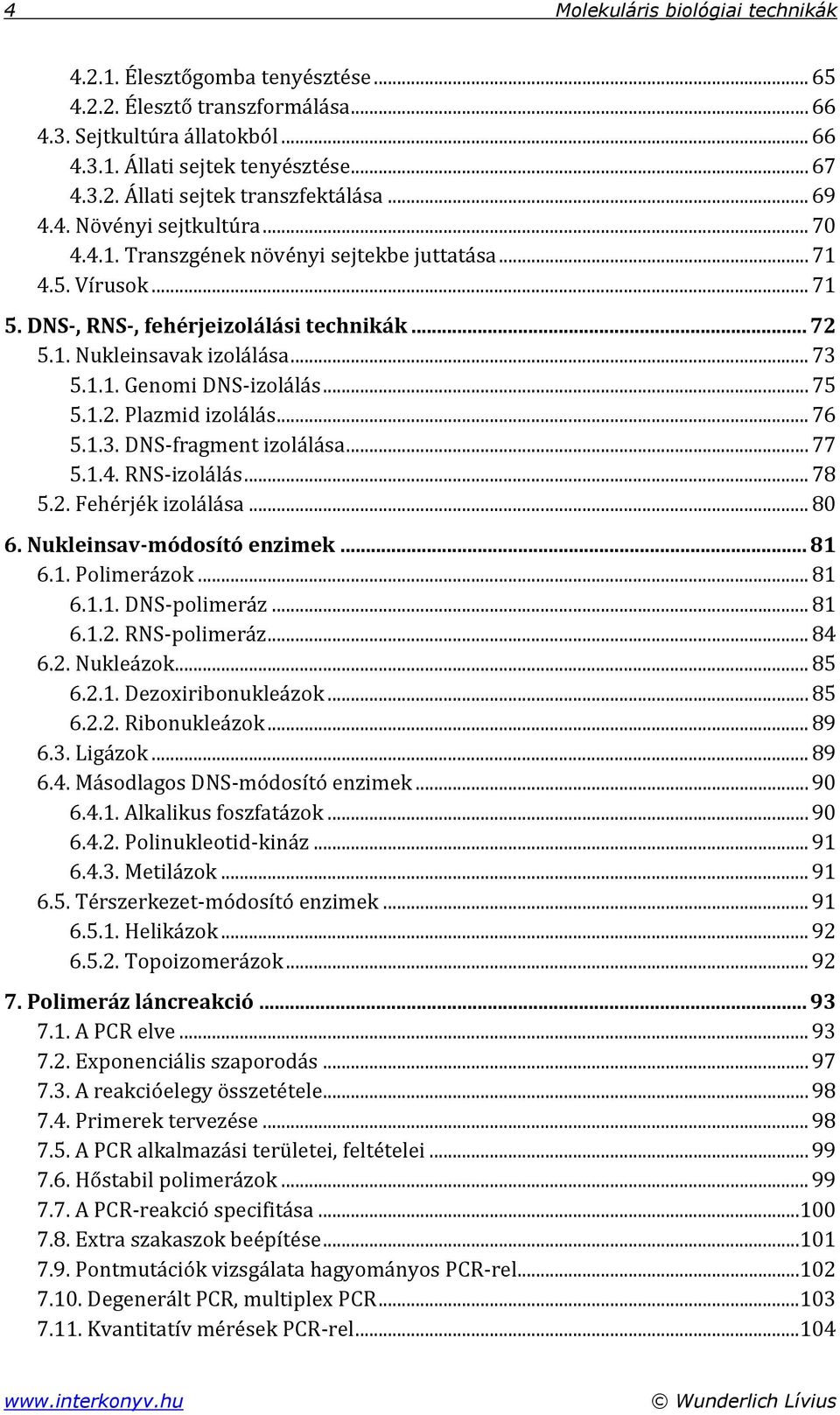 4 Molekuláris biológiai technikák

4.2.1. Élesztőgomba tenyésztése ... 65
4.2.2. Élesztő transzformálása ... 66
4.3. Sejtkultúra állatokból ... 66
4.3.1. Állati sejtek tenyésztése ... 67
4.3.2. Állati sejtek transzfektálása ... 69
4.4. Növényi sejtkultúra ... 70
4.4.1. Transzgének növényi sejtekbe juttatása ... 71
4.5. Vírusok ... 71
5. DNS-, RNS-, fehérjeizolálási technikák ... 72
5.1. Nukleinsavak izolálása ... 73
5.1.1. Genomi DNS-izolálás ... 75
5.1.2. Plazmid izolálás ... 76
5.1.3. DNS-fragment izolálása ... 77
5.1.4. RNS-izolálás ... 78
5.2. Fehérjék izolálása ... 80
6. Nukleinsav-módosító enzimek ... 81
6.1. Polimerázok ... 81
6.1.1. DNS-polimeráz ... 81
6.1.2. RNS-polimeráz ... 84
6.2. Nukleázok ... 85
6.2.1. Dezoxiribonukleázok ... 85
6.2.2. Ribonukleázok ... 89
6.3. Ligázok ... 89
6.4. Másodlagos DNS-módosító enzimek ... 90
6.4.1. Alkalikus foszfatázok ... 90
6.4.2. Polinukleotid-kináz ... 91
6.4.3. Metilázok ... 91
6.5. Térszerkezet-módosító enzimek ... 91
6.5.1. Helikázok ... 92
6.5.2. Topoizomerázok ... 92
7. Polimeráz láncreakció ... 93
7.1. A PCR elve ... 93
7.2. Exponenciális szaporodás ... 97
7.3. A reakcióelegy összetétele ... 98
7.4. Primerek tervezése ... 98
7.5. A PCR alkalmazási területei, feltételei ... 99
7.6. Hőstabil polimerázok ... 99
7.7. A PCR-reakció specifitása ... 100
7.8. Extra szakaszok beépítése ... 101
7.9. Pontmutációk vizsgálata hagyományos PCR-rel ... 102
7.10. Degenerált PCR, multiplex PCR ... 103
7.11. Kvantitatív mérések PCR-rel ... 104

www.interkonyv.hu © Wunderlich Lívius